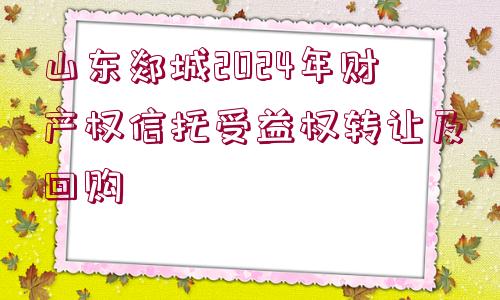 山东郯城2024年财产权信托受益权转让及回购